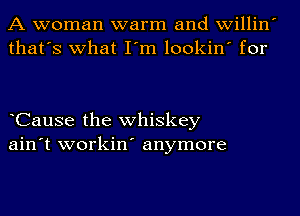 A woman warm and willin´
that´s what I´m lookin´ for

`Cause the whiskey
ain´t workin´ anymore